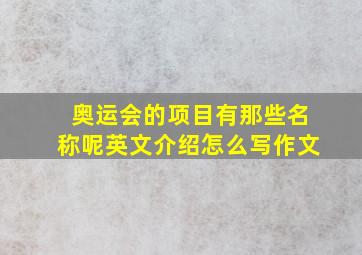 奥运会的项目有那些名称呢英文介绍怎么写作文